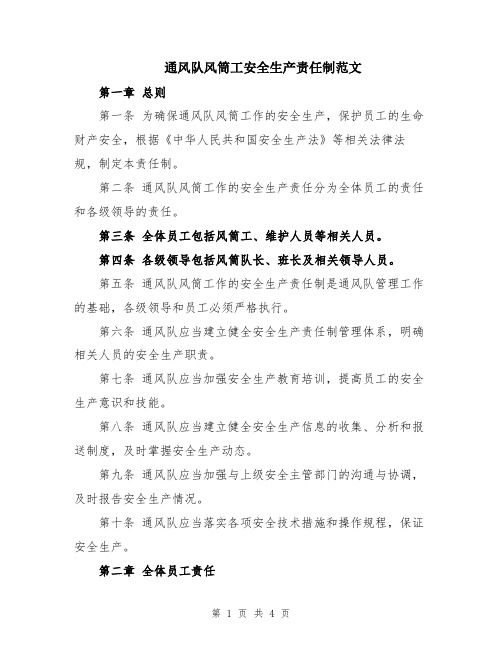 通风队风筒工安全生产责任制范文

第一章 总则

第一条 为确保通风队风筒工作的安全生产，保护员工的生命财产安全，根据《中华人民共和国安全生产法》等相关法律法规，制定本责任制。

第二条 通风队风筒工作的安全生产责任分为全体员工的责任和各级领导的责任。

第三条 全体员工包括风筒工、维护人员等相关人员。

第四条 各级领导包括风筒队长、班长及相关领导人员。

第五条 通风队风筒工作的安全生产责任制是通风队管理工作的基础，各级领导和员工必须严格执行。

第六条 通风队应当建立健全安全生产责任制管理体系，明确相关人员的安全生产职责。

第七条 通风队应当加强安全生产教育培训，提高员工的安全生产意识和技能。

第八条 通风队应当建立健全安全生产信息的收集、分析和报送制度，及时掌握安全生产动态。

第九条 通风队应当加强与上级安全主管部门的沟通与协调，及时报告安全生产情况。

第十条 通风队应当落实各项安全技术措施和操作规程，保证安全生产。

第二章 全体员工责任

第 1 页 共 4 页